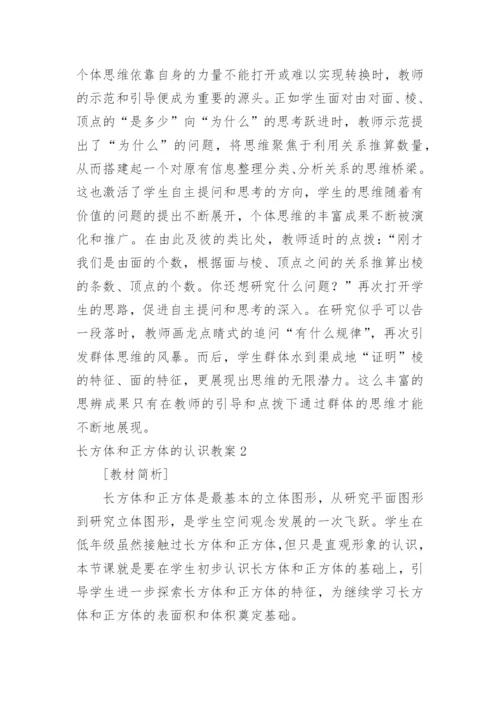 个体思维依靠自身的力量不能打开或难以实现转换时，教师的示范和引导便成为重要的源头。正如学生面对由对面、棱、顶点的“是多少”向“为什么”的思考跃进时，教师示范提出了“为什么”的问题，将思维聚焦于利用关系推算数量，从而搭建起一个对原有信息整理分类、分析关系的思维桥梁。这也激活了学生自主提问和思考的方向，学生的思维随着有价值的问题的提出不断展开，个体思维的丰富成果不断被演化和推广。在由此及彼的类比处，教师适时的点拨：“刚才我们是由面的个数，根据面与棱、顶点之间的关系推算出棱的条数、顶点的个数。你还想研究什么问题？”再次打开学生的思路，促进自主提问和思考的深入。在研究似乎可以告一段落时，教师画龙点睛式的追问“有什么规律”，再次引发群体思维的风暴。而后，学生群体水到渠成地“证明”棱的特征、面的特征，更展现出思维的无限潜力。这么丰富的思辨成果只有在教师的引导和点拨下通过群体的思维才能不断地展现。

长方体和正方体的认识教案 2

［教材简析］

长方体和正方体是最基本的立体图形，从研究平面图形到研究立体图形，是学生空间观念发展的一次飞跃。学生在低年级虽然接触过长方体和正方体，但只是直观形象的认识，本节课就是要在学生初步认识长方体和正方体的基础上，引导学生进一步探索长方体和正方体的特征，为继续学习长方体和正方体的表面积和体积奠定基础。